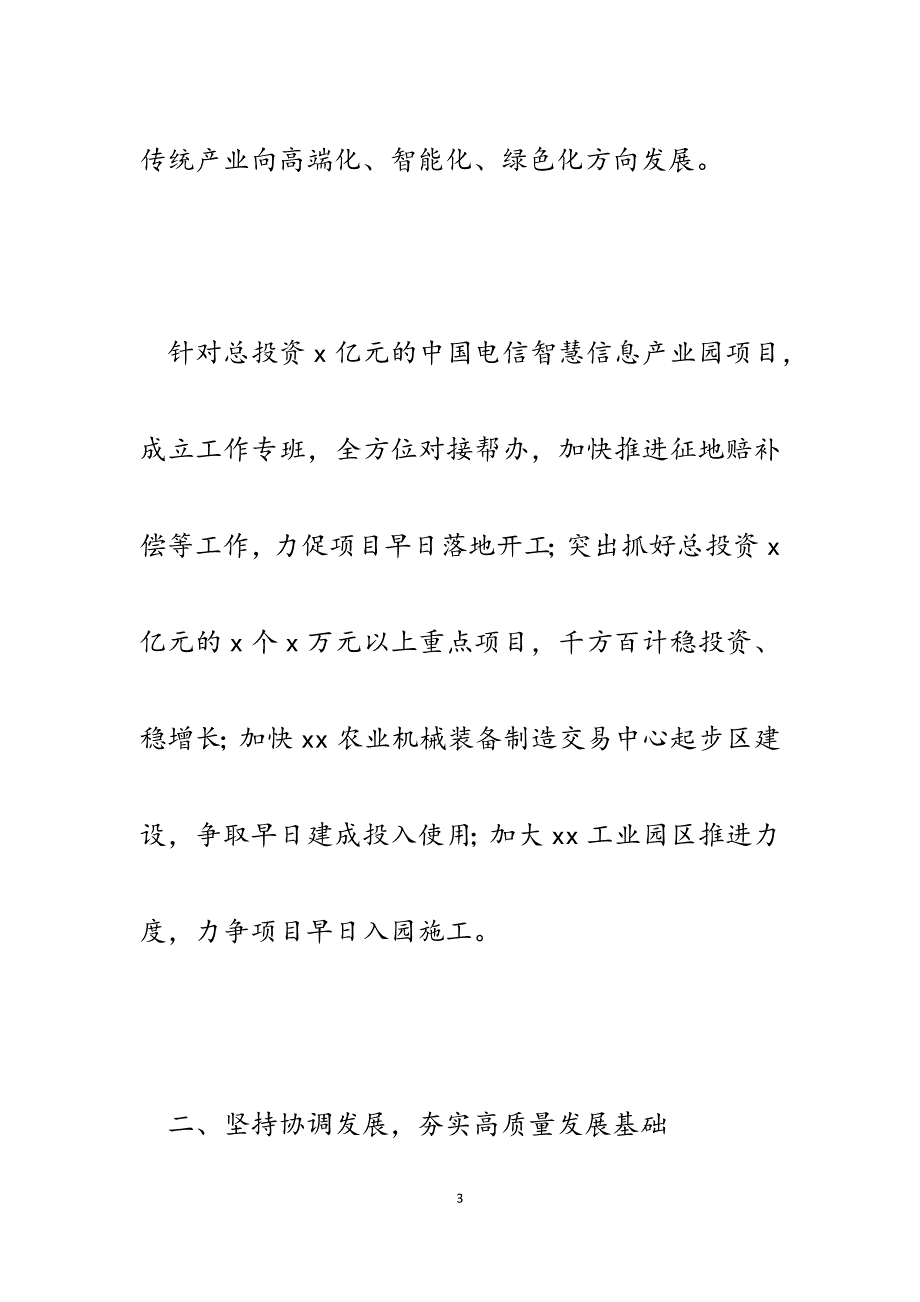 传统产业向高端化、智能化、绿色化方向发展。

针对总投资 x 亿元的中国电信智慧信息产业园项目，成立工作专班，全方位对接帮办，加快推进征地赔补偿等工作，力促项目早日落地开工; 突出抓好总投资 x 亿元的 x 个 x 万元以上重点项目，千方百计稳投资、稳增长; 加快 xx 农业机械装备制造交易中心起步区建设，争取早日建成投入使用; 加大 xx 工业园区推进力度，力争项目早日入园施工。

二、坚持协调发展，夯实高质量发展基础

3